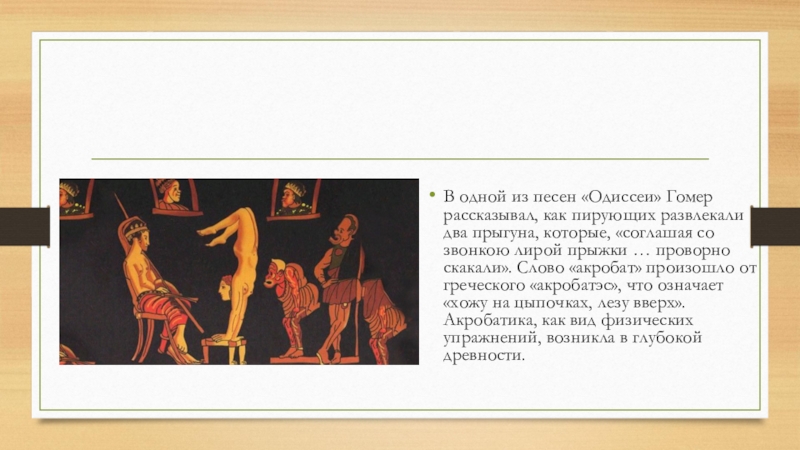 • В одной из песен «Одиссеи» Гомер рассказывал, как пирующих развлекали два прыгуна, которые, «соглашая со звонкою лирой прыжки … проворно скакали». Слово «акробат» произошло от греческого «акробатэс», что означает «хожу на цыпочках, лезу вверх». Акробатика, как вид физических упражнений, возникла в глубокой древности.